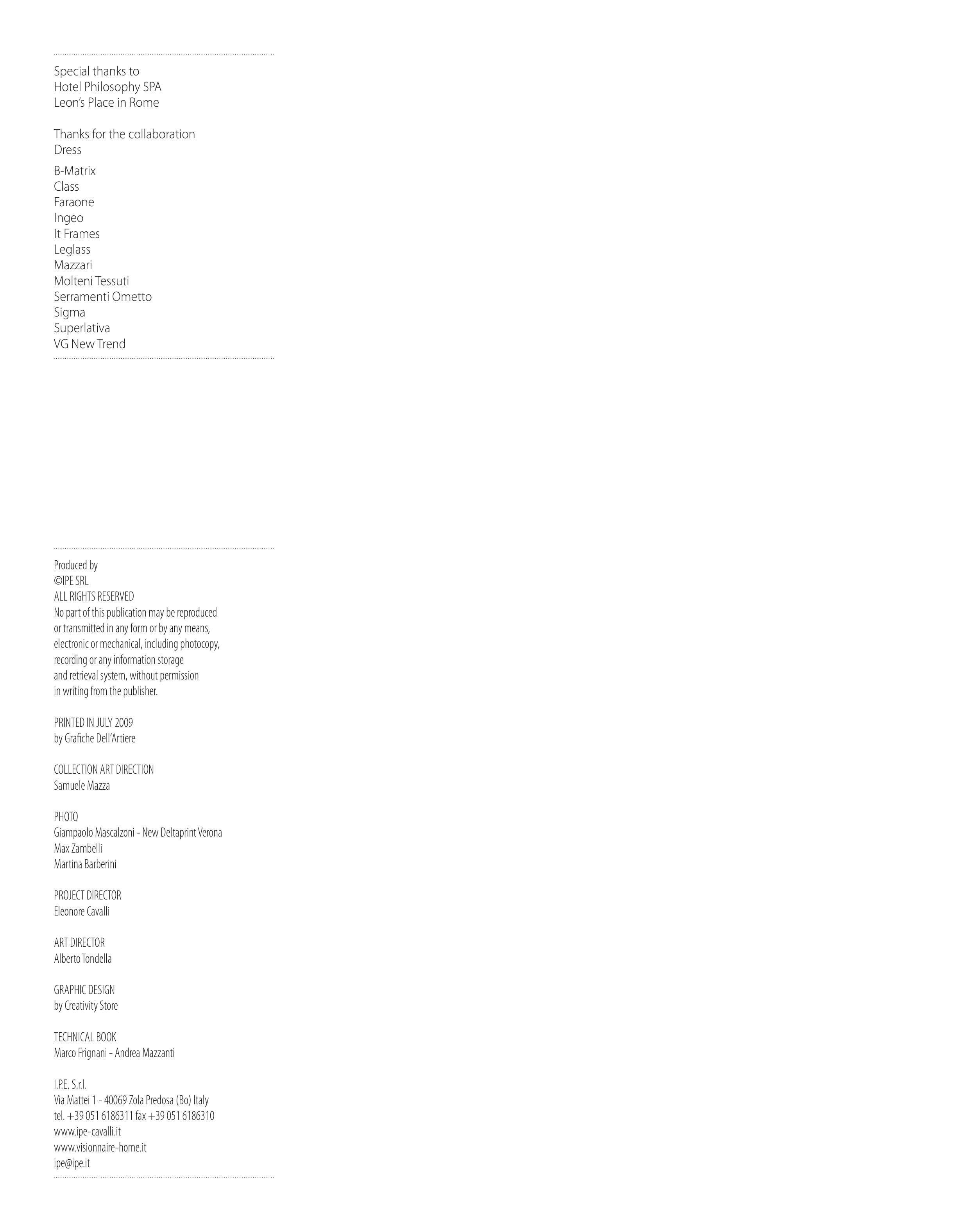 Special thanks to
Hotel Philosophy SPA
Leon's Place in Rome

Thanks for the collaboration
Dress

B-Matrix
Class
Faraone
Ingeo
It Frames
Leglass
Mazzari
Molteni Tessuti
Serramenti Ometto
Sigma
Superlativa
VG New Trend

Produced by
©IPE SRL
ALL RIGHTS RESERVED
No part of this publication may be reproduced or transmitted in any form or by any means, electronic or mechanical, including photocopy, recording or any information storage and retrieval system, without permission in writing from the publisher.

PRINTED IN JULY 2009
by Grafiche Dell'Artiere

COLLECTION ART DIRECTION
Samuele Mazza

PHOTO
Giampaolo Mascalzoni - New Deltaprint Verona
Max Zambelli
Martina Barberini

PROJECT DIRECTOR
Eleonore Cavalli

ART DIRECTOR
Alberto Tondella

GRAPHIC DESIGN
by Creativity Store

TECHNICAL BOOK
Marco Frignani - Andrea Mazzanti

I.P.E. S.r.l.
Via Mattei 1 - 40069 Zola Predosa (Bo) Italy
tel. +39 051 6186311 fax +39 051 6186310
www.ipe-cavalli.it
www.visionnaire-home.it
ipe@ipe.it